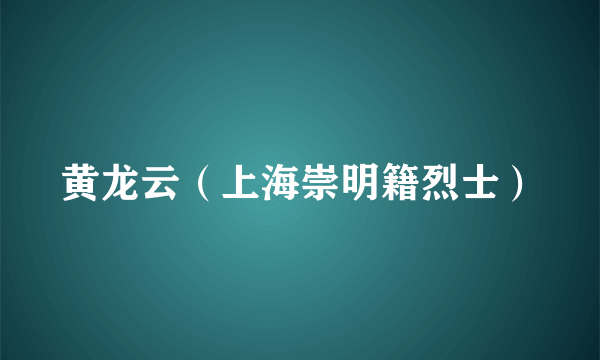 黄龙云（上海崇明籍烈士）